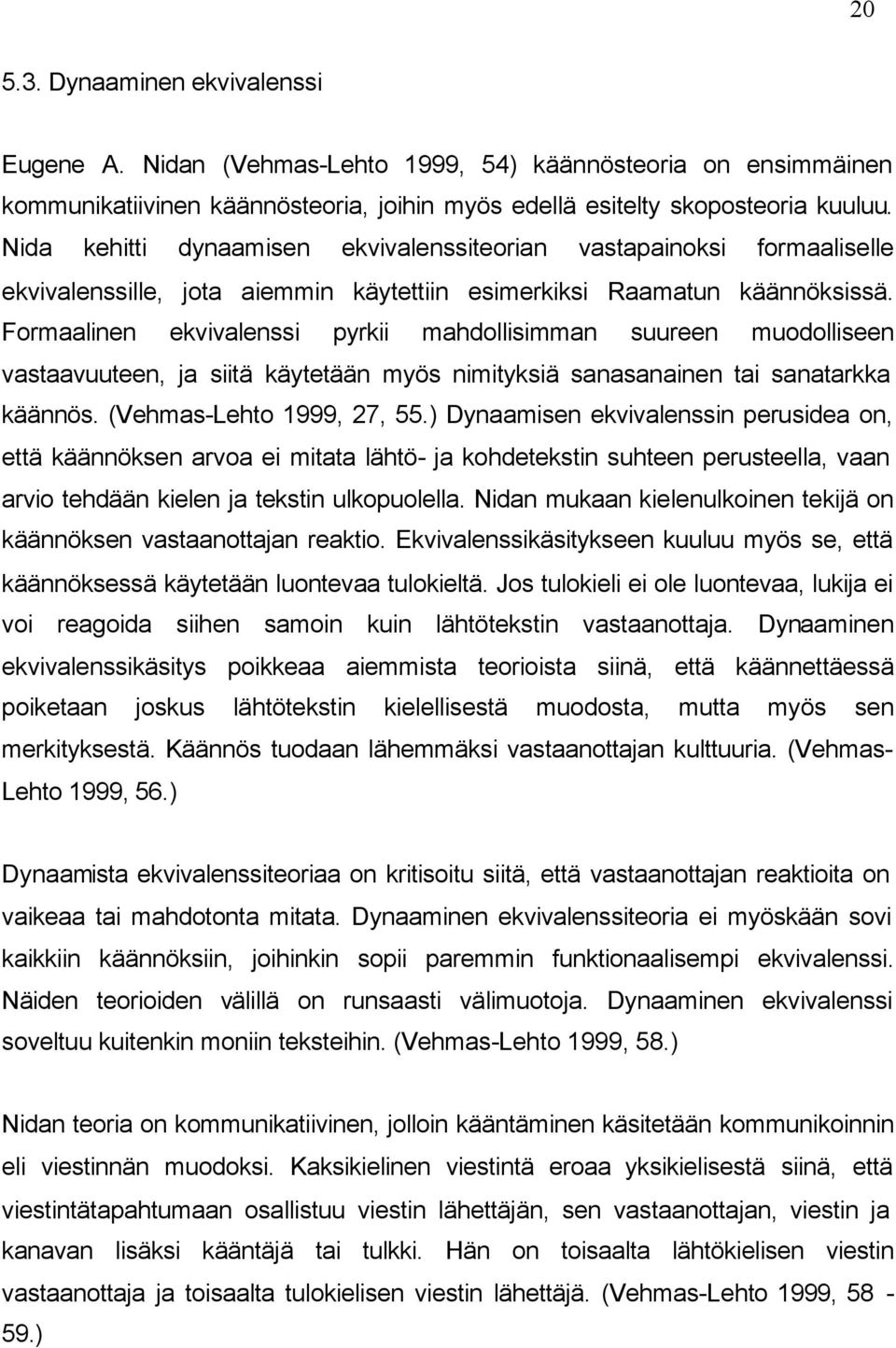 20

5.3. Dynaaminen ekvivalenssi

Eugene A. Nidan (Vehmas-Lehto 1999, 54) käännösteoria on ensimmäinen kommunikatiivinen käännösteoria, joihin myös edellä esitelty skoposteoria kuuluu. Nida kehitti dynaamisen ekvivalenssiteorian vastapainoksi formaaliselle ekvivalenssille, jota aiemmin käytettiin esimerkiksi Raamatun käännöksissä. Formaalinen ekvivalenssi pyrkii mahdollisimman suureen muodolliseen vastaavuuteen, ja siitä käytetään myös nimityksiä sanasanainen tai sanatarkka käännös. (Vehmas-Lehto 1999, 27, 55.) Dynaamisen ekvivalenssin perusidea on, että käännöksen arvoa ei mitata lähtö- ja kohdetekstin suhteen perusteella, vaan arvio tehdään kielen ja tekstin ulkopuolella. Nidan mukaan kielenulkoinen tekijä on käännöksen vastaanottajan reaktio. Ekvivalenssikäsitykseen kuuluu myös se, että käännöksessä käytetään luontevaa tulokieltä. Jos tulokieli ei ole luontevaa, lukija ei voi reagoida siihen samoin kuin lähtötekstin vastaanottaja. Dynaaminen ekvivalenssikäsitys poikkeaa aiemmista teorioista siinä, että käännettäessä poiketaan joskus lähtötekstin kielellisestä muodosta, mutta myös sen merkityksestä. Käännös tuodaan lähemmäksi vastaanottajan kulttuuria. (Vehmas-Lehto 1999, 56.)

Dynaamista ekvivalenssiteoriaa on kritisoitu siitä, että vastaanottajan reaktioita on vaikeaa tai mahdotonta mitata. Dynaaminen ekvivalenssiteoria ei myöskään sovi kaikkiin käännöksiin, joihinkin sopii paremmin funktionaalisempi ekvivalenssi. Näiden teorioiden välillä on runsaasti välimuotoja. Dynaaminen ekvivalenssi soveltuu kuitenkin moniin teksteihin. (Vehmas-Lehto 1999, 58.)

Nidan teoria on kommunikatiivinen, jolloin kääntäminen käsitetään kommunikoinnin eli viestinnän muodoksi. Kaksikielinen viestintä eroaa yksikielisestä siinä, että viestintätapahtumaan osallistuu viestin lähettäjän, sen vastaanottajan, viestin ja kanavan lisäksi kääntäjä tai tulkki. Hän on toisaalta lähtökielisen viestin vastaanottaja ja toisaalta tulokielisen viestin lähettäjä. (Vehmas-Lehto 1999, 58 - 59.)